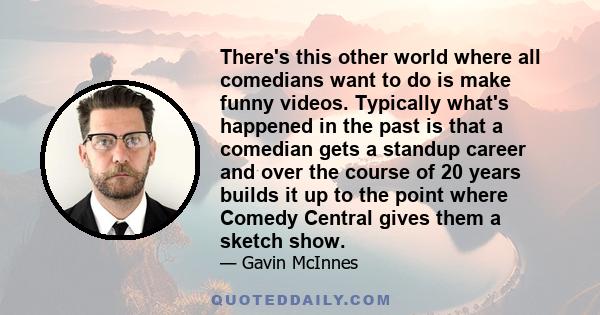 There's this other world where all comedians want to do is make funny videos. Typically what's happened in the past is that a comedian gets a standup career and over the course of 20 years builds it up to the point where Comedy Central gives them a sketch show.

— Gavin McInnes

QUOTEDDAILY.COM